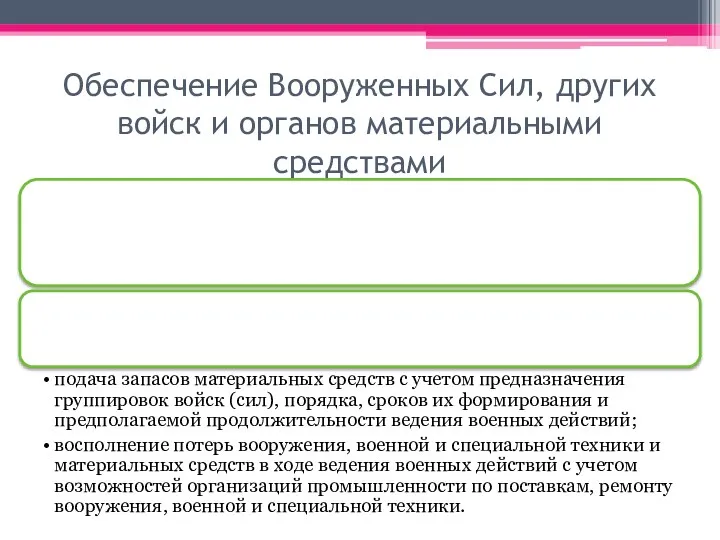 Обеспечение Вооруженных Сил, других войск и органов материальными средствами

• подача запасов материальных средств с учетом предназначения группировок войск (сил), порядка, сроков их формирования и предполагаемой продолжительности ведения военных действий;
• восполнение потерь вооружения, военной и специальной техники и материальных средств в ходе ведения военных действий с учетом возможностей организаций промышленности по поставкам, ремонту вооружения, военной и специальной техники.